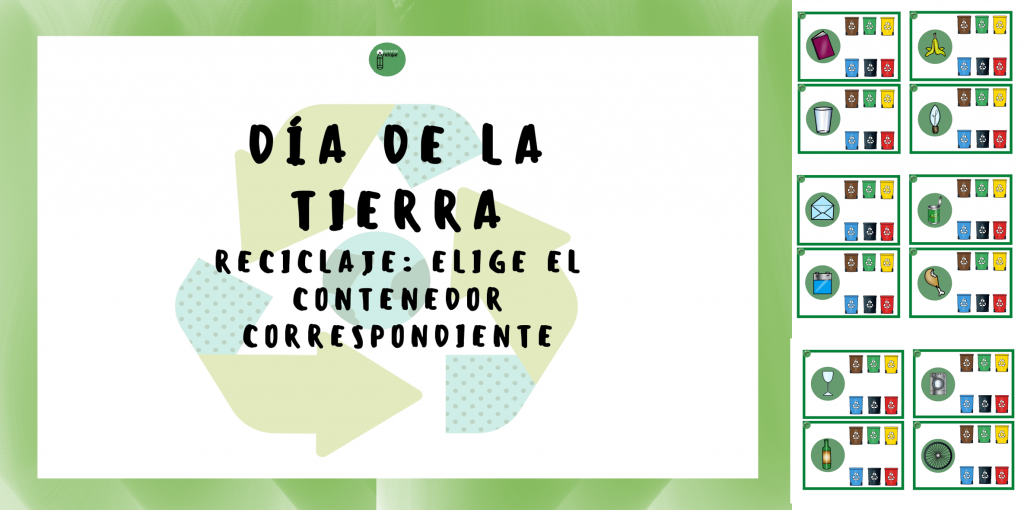 DÍA DE LA TIERRA

RECICLAJE: ELIGE EL CONTENEDOR CORRESPONDIENTE